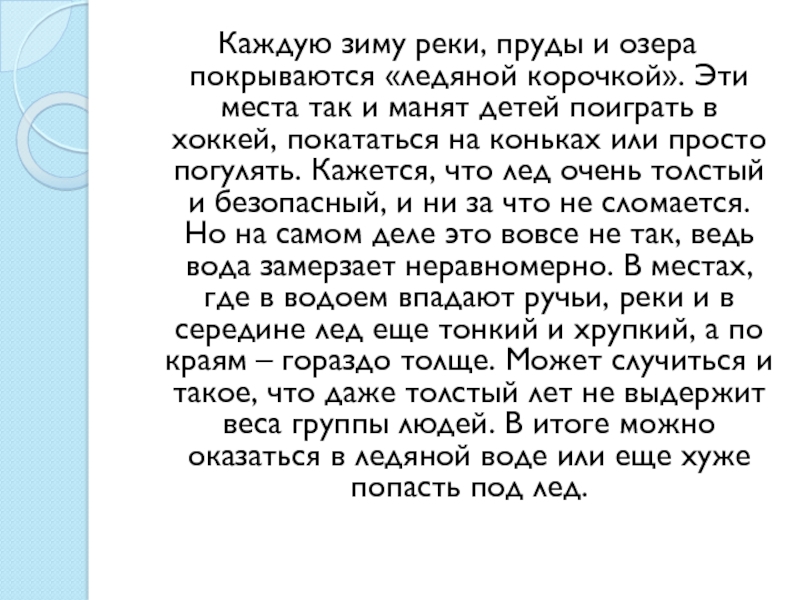 Каждую зиму реки, пруды и озера покрываются «ледяной корочкой». Эти места так и манят детей поиграть в хоккей, покататься на коньках или просто погулять. Кажется, что лед очень толстый и безопасный, и ни за что не сломается. Но на самом деле это вовсе не так, ведь вода замерзает неравномерно. В местах, где в водоем впадают ручьи, реки и в середине лед еще тонкий и хрупкий, а по краям – гораздо толще. Может случиться и такое, что даже толстый лет не выдержит веса группы людей. В итоге можно оказаться в ледяной воде или еще хуже попасть под лед.